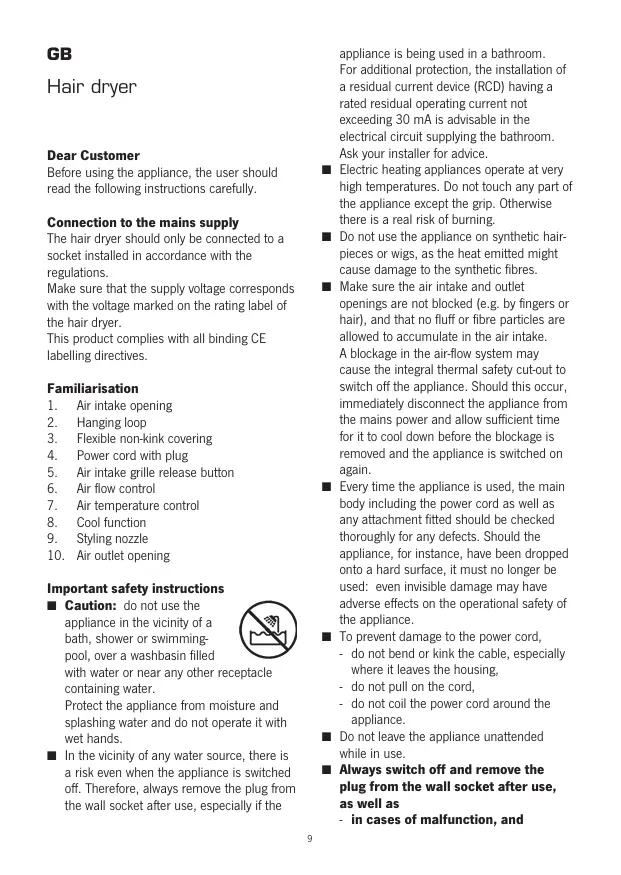 GB

Hair dryer

Dear Customer
Before using the appliance, the user should read the following instructions carefully.

Connection to the mains supply
The hair dryer should only be connected to a socket installed in accordance with the regulations.
Make sure that the supply voltage corresponds with the voltage marked on the rating label of the hair dryer.
This product complies with all binding CE labelling directives.

Familiarisation
1. Air intake opening
2. Hanging loop
3. Flexible non-kink covering
4. Power cord with plug
5. Air intake grille release button
6. Air flow control
7. Air temperature control
8. Cool function
9. Styling nozzle
10. Air outlet opening

Important safety instructions
■ Caution: do not use the appliance in the vicinity of a bath, shower or swimming-pool, over a washbasin filled with water or near any other receptacle containing water.
Protect the appliance from moisture and splashing water and do not operate it with wet hands.
■ In the vicinity of any water source, there is a risk even when the appliance is switched off. Therefore, always remove the plug from the wall socket after use, especially if the appliance is being used in a bathroom.
For additional protection, the installation of a residual current device (RCD) having a rated residual operating current not exceeding 30 mA is advisable in the electrical circuit supplying the bathroom.
Ask your installer for advice.
■ Electric heating appliances operate at very high temperatures. Do not touch any part of the appliance except the grip. Otherwise there is a real risk of burning.
■ Do not use the appliance on synthetic hair-pieces or wigs, as the heat emitted might cause damage to the synthetic fibres.
■ Make sure the air intake and outlet openings are not blocked (e.g. by fingers or hair), and that no fluff or fibre particles are allowed to accumulate in the air intake.
A blockage in the air-flow system may cause the integral thermal safety cut-out to switch off the appliance. Should this occur, immediately disconnect the appliance from the mains power and allow sufficient time for it to cool down before the blockage is removed and the appliance is switched on again.
■ Every time the appliance is used, the main body including the power cord as well as any attachment fitted should be checked thoroughly for any defects. Should the appliance, for instance, have been dropped onto a hard surface, it must no longer be used: even invisible damage may have adverse effects on the operational safety of the appliance.
■ To prevent damage to the power cord,
- do not bend or kink the cable, especially where it leaves the housing,
- do not pull on the cord,
- do not coil the power cord around the appliance.
■ Do not leave the appliance unattended while in use.
■ Always switch off and remove the plug from the wall socket after use, as well as
- in cases of malfunction, and

9